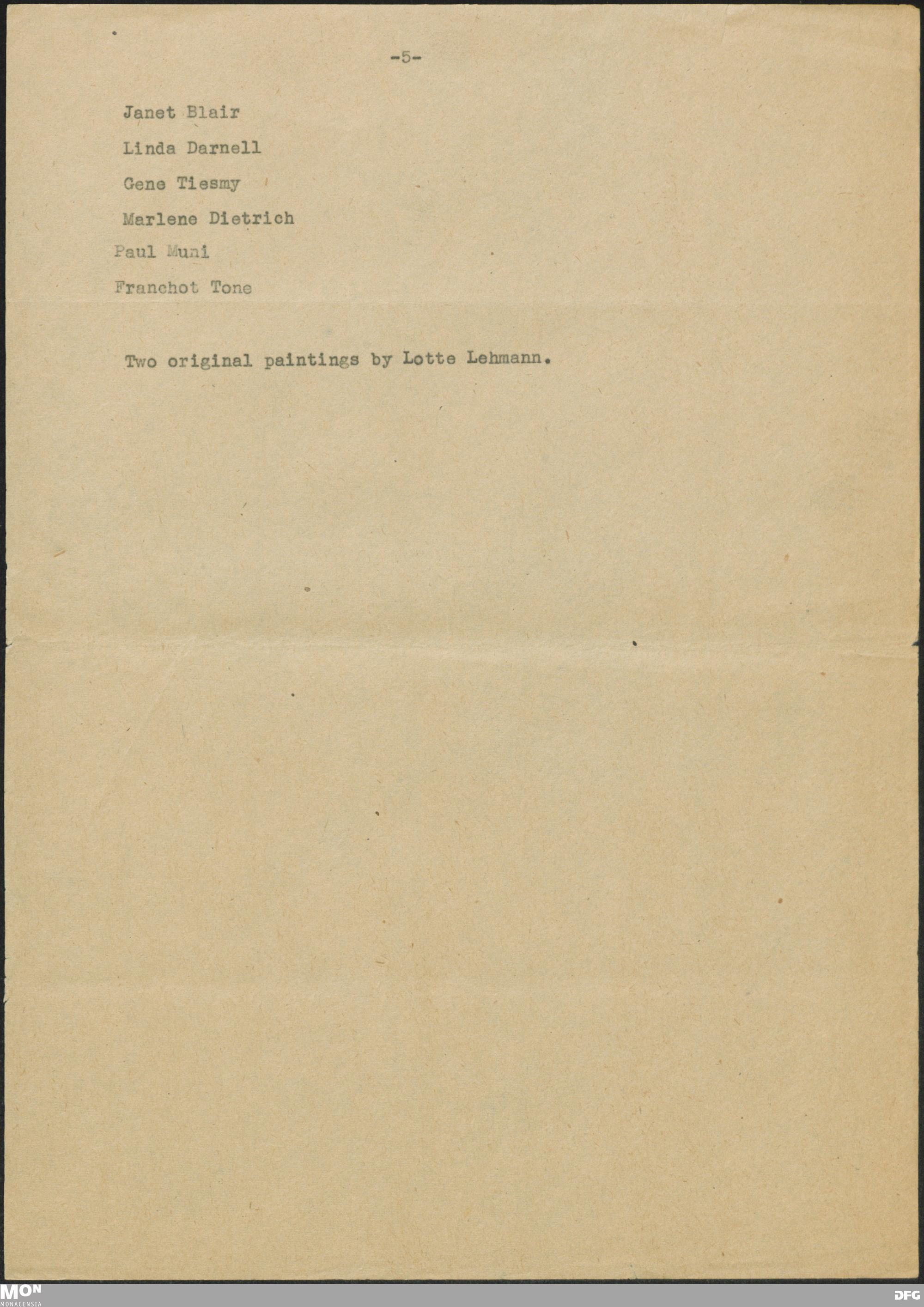 -5-

Janet Blair

Linda Darnell

Gene Tiesmy

Marlene Dietrich

Paul Muni

Franchot Tone

Two original paintings by Lotte Lehmann.

MON
MONACENSIA

DFG